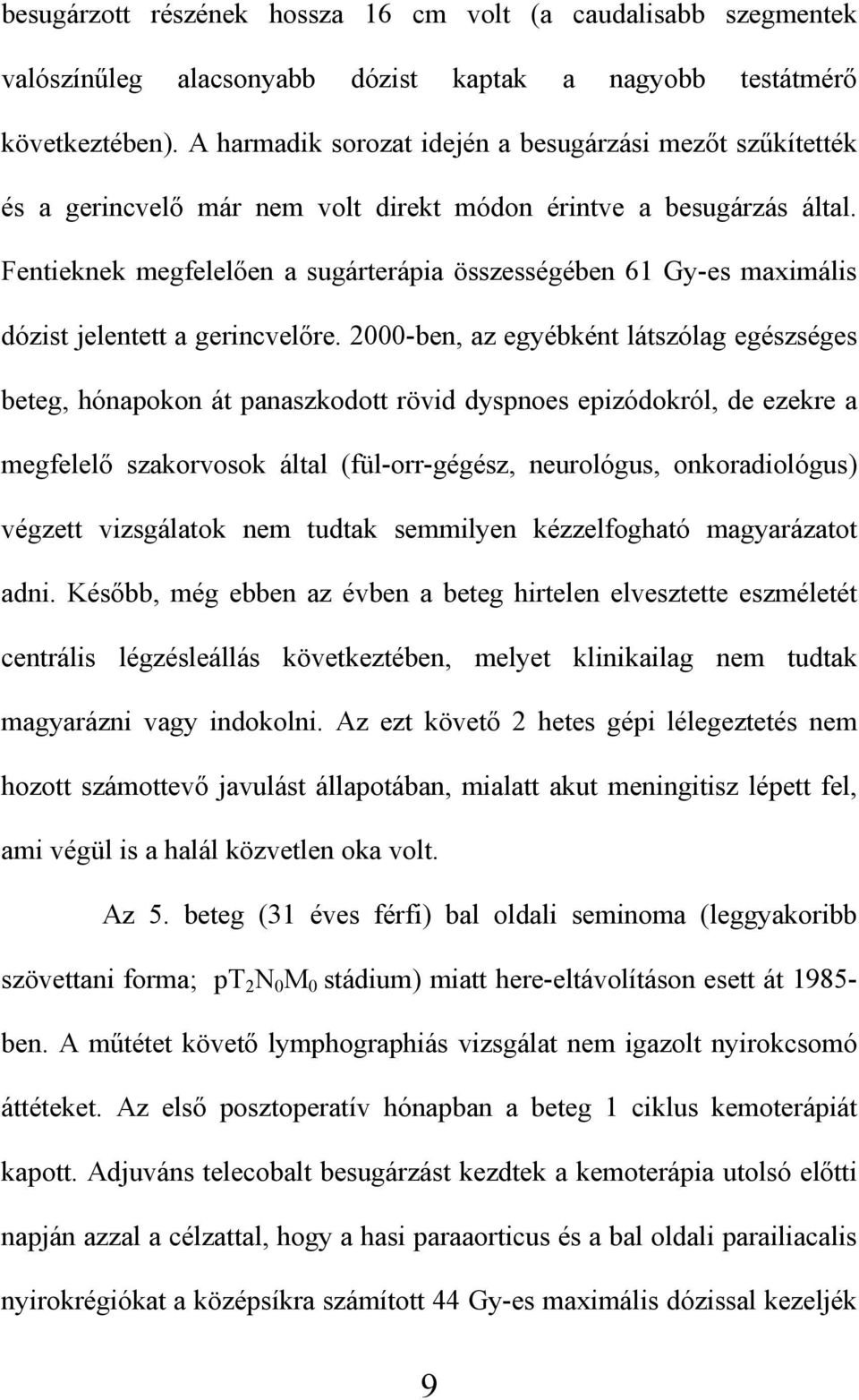 besugárzott részének hossza 16 cm volt (a caudalisabb szegmentek valószínűleg alacsonyabb dózist kaptak a nagyobb testátmérő következtében). A harmadik sorozat idején a besugárzási mezőt szűkítették és a gerincvelő már nem volt direkt módon érintve a besugárzás által. Fentieknek megfelelően a sugárterápia összességében 61 Gy-es maximális dózist jelentett a gerincvelőre. 2000-ben, az egyébként látszólag egészséges beteg, hónapokon át panaszkodott rövid dyspnoes epizódokról, de ezekre a megfelelő szakorvosok által (fül-orr-gégész, neurológus, onkoradiológus) végzett vizsgálatok nem tudtak semmilyen kézzelfogható magyarázatot adni. Később, még ebben az évben a beteg hirtelen elvesztette eszméletét centrális légzésleállás következtében, melyet klinikailag nem tudtak magyarázni vagy indokolni. Az ezt követő 2 hetes gépi lélegeztetés nem hozott számottevő javulást állapotában, mialatt akut meningitisz lépett fel, ami végül is a halál közvetlen oka volt.

Az 5. beteg (31 éves férfi) bal oldali seminoma (leggyakoribb szövettani forma; $pT_2N_0M_0$ stádium) miatt here-eltávolításon esett át 1985-ben. A műtétet követő lymphographiás vizsgálat nem igazolt nyirokcsomó áttéteket. Az első posztoperatív hónapban a beteg 1 ciklus kemoterápiát kapott. Adjuváns telecobalt besugárzást kezdtek a kemoterápia utolsó előtti napján azzal a célzattal, hogy a hasi paraaorticus és a bal oldali parailiacalis nyirokrégiókat a középsíkra számított 44 Gy-es maximális dózissal kezeljék

9